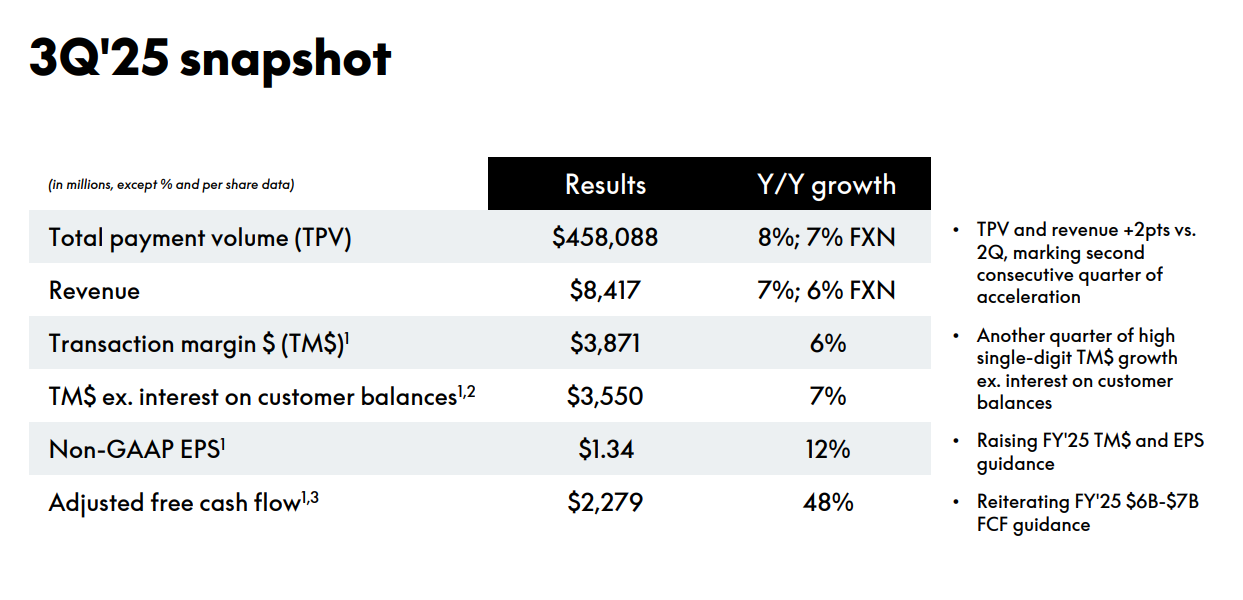 3Q'25 snapshot

| (in millions, except % and per share data) | Results | Y/Y growth |
|---|---|---|
| Total payment volume (TPV) | $458,088 | 8%; 7% FXN |
| Revenue | $8,417 | 7%; 6% FXN |
| Transaction margin $ (TM$)$^{1}$ | $3,871 | 6% |
| TM$ ex. interest on customer balances$^{1,2}$ | $3,550 | 7% |
| Non-GAAP EPS$^{1}$ | $1.34 | 12% |
| Adjusted free cash flow$^{1,3}$ | $2,279 | 48% |

• TPV and revenue +2pts vs. 2Q, marking second consecutive quarter of acceleration
• Another quarter of high single-digit TM$ growth ex. interest on customer balances
• Raising FY'25 TM$ and EPS guidance
• Reiterating FY'25 $6B-$7B FCF guidance